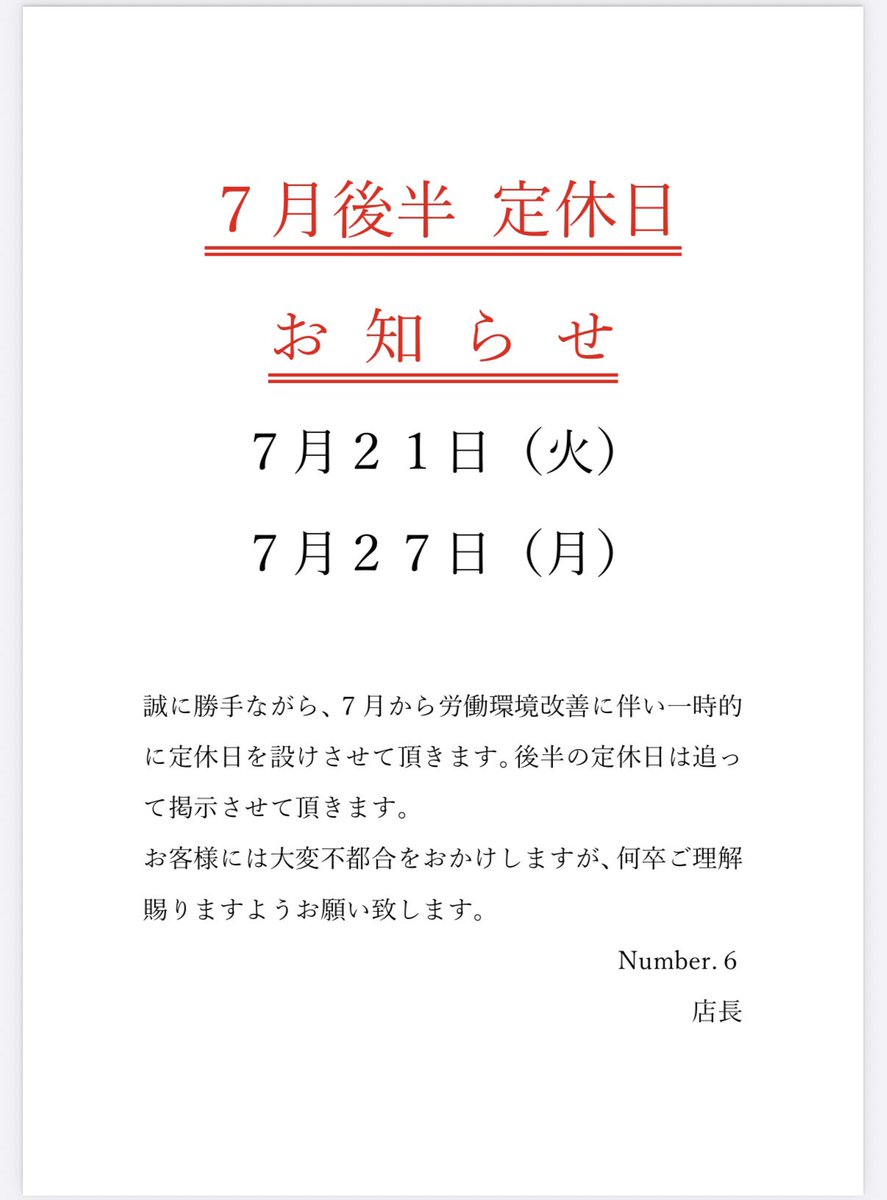 ７月後半 定休日

お 知 ら せ

７月２１日（火）

７月２７日（月）

誠に勝手ながら、７月から労働環境改善に伴い一時的に定休日を設けさせて頂きます。後半の定休日は追って掲示させて頂きます。
お客様には大変不都合をおかけしますが、何卒ご理解賜りますようお願い致します。

Number. 6
店長